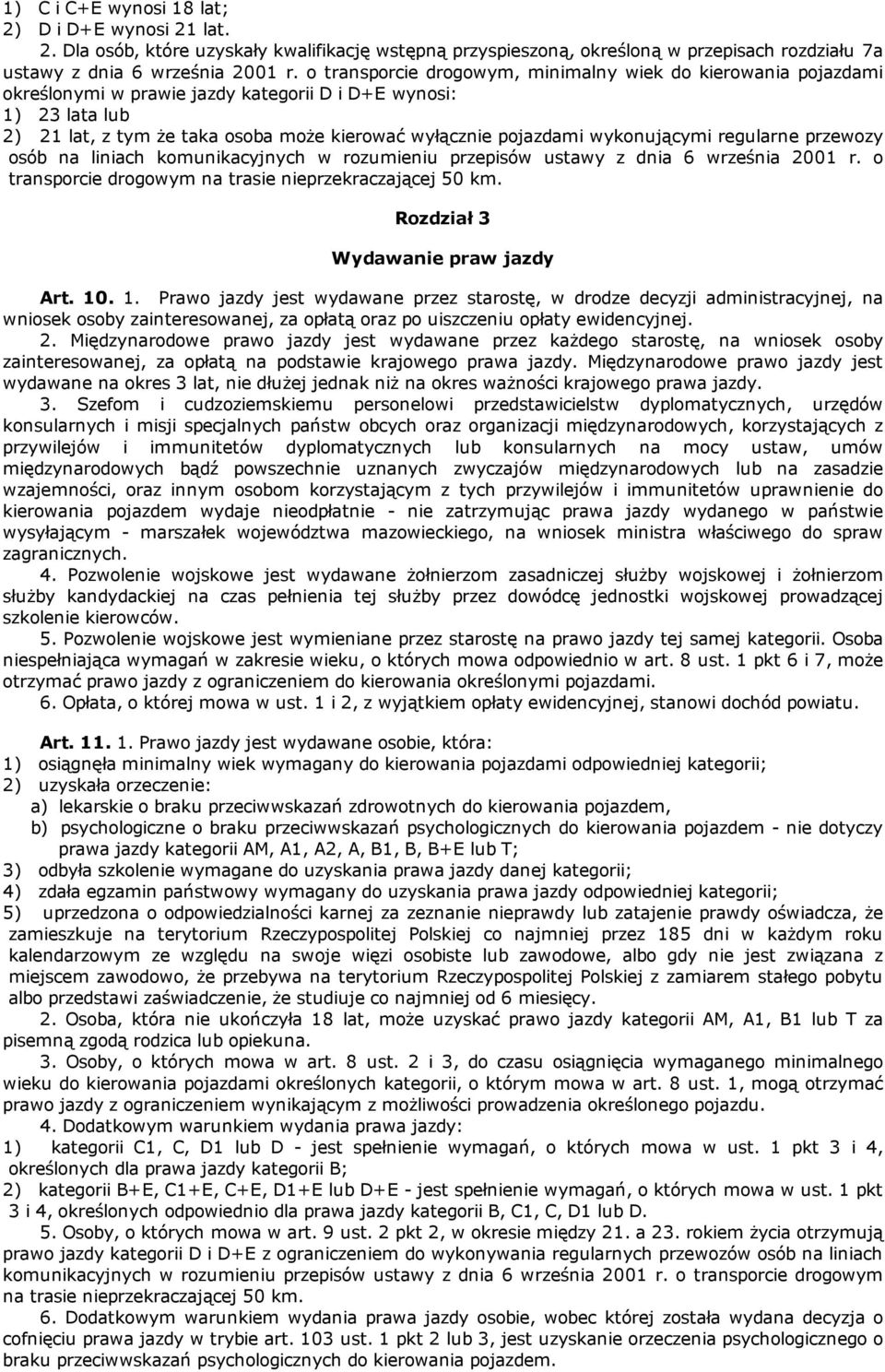 1) C i C+E wynosi 18 lat;
2) D i D+E wynosi 21 lat.

2. Dla osób, które uzyskały kwalifikację wstępną przyspieszoną, określoną w przepisach rozdziału 7a ustawy z dnia 6 września 2001 r. o transporcie drogowym, minimalny wiek do kierowania pojazdami określonymi w prawie jazdy kategorii D i D+E wynosi:
1) 23 lata lub
2) 21 lat, z tym że taka osoba może kierować wyłącznie pojazdami wykonującymi regularne przewozy osób na liniach komunikacyjnych w rozumieniu przepisów ustawy z dnia 6 września 2001 r. o transporcie drogowym na trasie nieprzekraczającej 50 km.

Rozdział 3

Wydawanie praw jazdy

Art. 10. 1. Prawo jazdy jest wydawane przez starostę, w drodze decyzji administracyjnej, na wniosek osoby zainteresowanej, za opłatą oraz po uiszczeniu opłaty ewidencyjnej.

2. Międzynarodowe prawo jazdy jest wydawane przez każdego starostę, na wniosek osoby zainteresowanej, za opłatą na podstawie krajowego prawa jazdy. Międzynarodowe prawo jazdy jest wydawane na okres 3 lat, nie dłużej jednak niż na okres ważności krajowego prawa jazdy.

3. Szefom i cudzoziemskiemu personelowi przedstawicielstw dyplomatycznych, urzędów konsularnych i misji specjalnych państw obcych oraz organizacji międzynarodowych, korzystających z przywilejów i immunitetów dyplomatycznych lub konsularnych na mocy ustaw, umów międzynarodowych bądź powszechnie uznanych zwyczajów międzynarodowych lub na zasadzie wzajemności, oraz innym osobom korzystającym z tych przywilejów i immunitetów uprawnienie do kierowania pojazdem wydaje nieodpłatnie - nie zatrzymując prawa jazdy wydanego w państwie wysyłającym - marszałek województwa mazowieckiego, na wniosek ministra właściwego do spraw zagranicznych.

4. Pozwolenie wojskowe jest wydawane żołnierzom zasadniczej służby wojskowej i żołnierzom służby kandydackiej na czas pełnienia tej służby przez dowódcę jednostki wojskowej prowadzącej szkolenie kierowców.

5. Pozwolenie wojskowe jest wymieniane przez starostę na prawo jazdy tej samej kategorii. Osoba niespełniająca wymagań w zakresie wieku, o których mowa odpowiednio w art. 8 ust. 1 pkt 6 i 7, może otrzymać prawo jazdy z ograniczeniem do kierowania określonymi pojazdami.

6. Opłata, o której mowa w ust. 1 i 2, z wyjątkiem opłaty ewidencyjnej, stanowi dochód powiatu.

Art. 11. 1. Prawo jazdy jest wydawane osobie, która:
1) osiągnęła minimalny wiek wymagany do kierowania pojazdami odpowiedniej kategorii;
2) uzyskała orzeczenie:
a) lekarskie o braku przeciwwskazań zdrowotnych do kierowania pojazdem,
b) psychologiczne o braku przeciwwskazań psychologicznych do kierowania pojazdem - nie dotyczy prawa jazdy kategorii AM, A1, A2, A, B1, B, B+E lub T;
3) odbyła szkolenie wymagane do uzyskania prawa jazdy danej kategorii;
4) zdała egzamin państwowy wymagany do uzyskania prawa jazdy odpowiedniej kategorii;
5) uprzedzona o odpowiedzialności karnej za zeznanie nieprawdy lub zatajenie prawdy oświadcza, że zamieszkuje na terytorium Rzeczypospolitej Polskiej co najmniej przez 185 dni w każdym roku kalendarzowym ze względu na swoje więzi osobiste lub zawodowe, albo gdy nie jest związana z miejscem zawodowo, że przebywa na terytorium Rzeczypospolitej Polskiej z zamiarem stałego pobytu albo przedstawi zaświadczenie, że studiuje co najmniej od 6 miesięcy.

2. Osoba, która nie ukończyła 18 lat, może uzyskać prawo jazdy kategorii AM, A1, B1 lub T za pisemną zgodą rodzica lub opiekuna.

3. Osoby, o których mowa w art. 8 ust. 2 i 3, do czasu osiągnięcia wymaganego minimalnego wieku do kierowania pojazdami określonych kategorii, o którym mowa w art. 8 ust. 1, mogą otrzymać prawo jazdy z ograniczeniem wynikającym z możliwości prowadzenia określonego pojazdu.

4. Dodatkowym warunkiem wydania prawa jazdy:
1) kategorii C1, C, D1 lub D - jest spełnienie wymagań, o których mowa w ust. 1 pkt 3 i 4, określonych dla prawa jazdy kategorii B;
2) kategorii B+E, C1+E, C+E, D1+E lub D+E - jest spełnienie wymagań, o których mowa w ust. 1 pkt 3 i 4, określonych odpowiednio dla prawa jazdy kategorii B, C1, C, D1 lub D.

5. Osoby, o których mowa w art. 9 ust. 2 pkt 2, w okresie między 21. a 23. rokiem życia otrzymują prawo jazdy kategorii D i D+E z ograniczeniem do wykonywania regularnych przewozów osób na liniach komunikacyjnych w rozumieniu przepisów ustawy z dnia 6 września 2001 r. o transporcie drogowym na trasie nieprzekraczającej 50 km.

6. Dodatkowym warunkiem wydania prawa jazdy osobie, wobec której została wydana decyzja o cofnięciu prawa jazdy w trybie art. 103 ust. 1 pkt 2 lub 3, jest uzyskanie orzeczenia psychologicznego o braku przeciwwskazań psychologicznych do kierowania pojazdem.